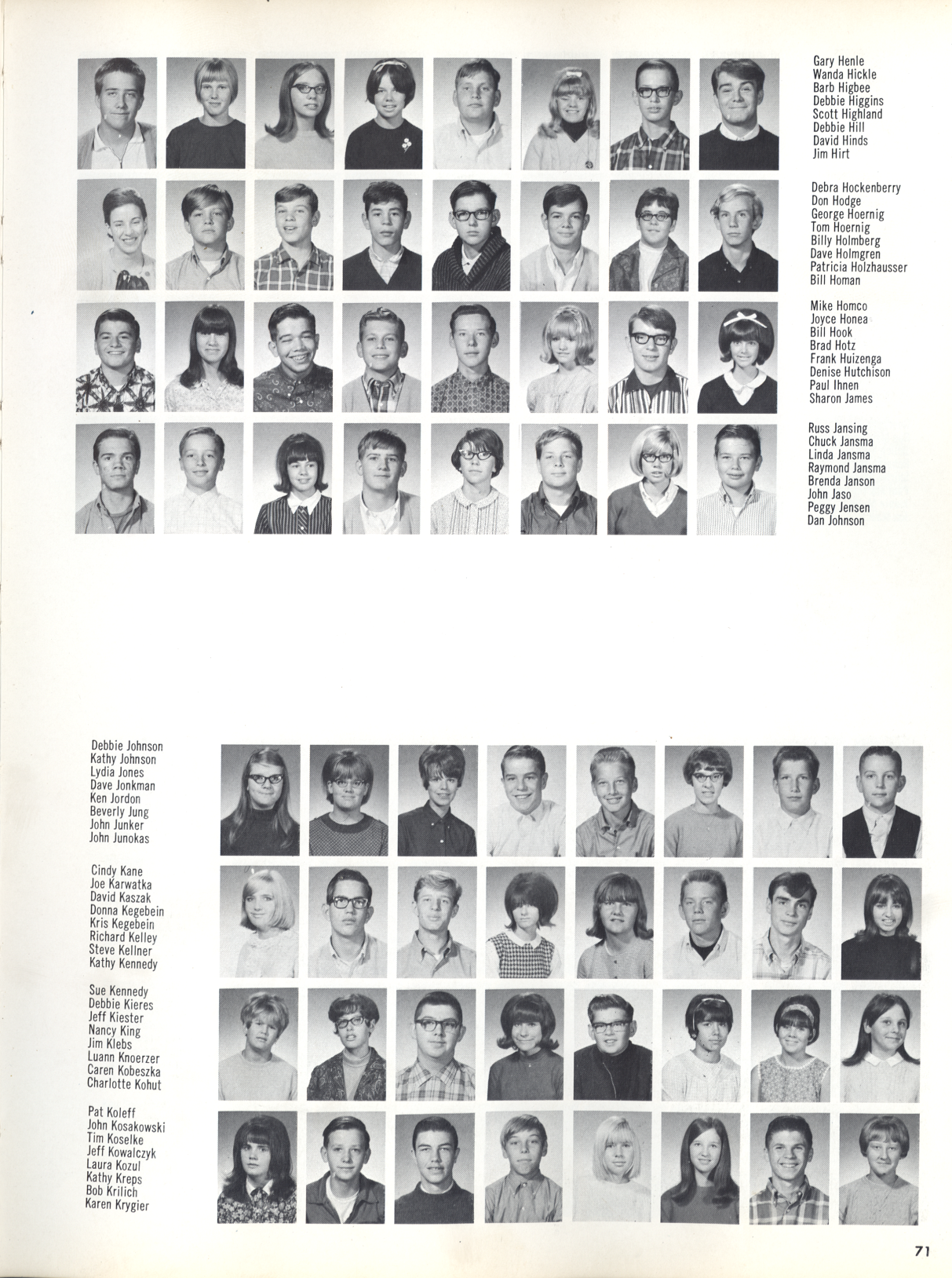 Gary Henle
Wanda Hickle
Barb Higbee
Debbie Higgins
Scott Highland
Debbie Hill
David Hinds
Jim Hirt

Debra Hockenberry
Don Hodge
George Hoernig
Tom Hoernig
Billy Holmberg
Dave Holmgren
Patricia Holzhausser
Bill Homan

Mike Homco
Joyce Honea
Bill Hook
Brad Hotz
Frank Huizenga
Denise Hutchison
Paul Ihnen
Sharon James

Russ Jansing
Chuck Jansma
Linda Jansma
Raymond Jansma
Brenda Janson
John Jaso
Peggy Jensen
Dan Johnson

Debbie Johnson
Kathy Johnson
Lydia Jones
Dave Jonkman
Ken Jordon
Beverly Jung
John Junker
John Junokas

Cindy Kane
Joe Karwatka
David Kaszak
Donna Kegebein
Kris Kegebein
Richard Kelley
Steve Kellner
Kathy Kennedy

Sue Kennedy
Debbie Kieres
Jeff Kiester
Nancy King
Jim Klebs
Luann Knoerzer
Caren Kobeszka
Charlotte Kohut

Pat Koleff
John Kosakowski
Tim Koselke
Jeff Kowalczyk
Laura Kozul
Kathy Kreps
Bob Krilich
Karen Krygier

71